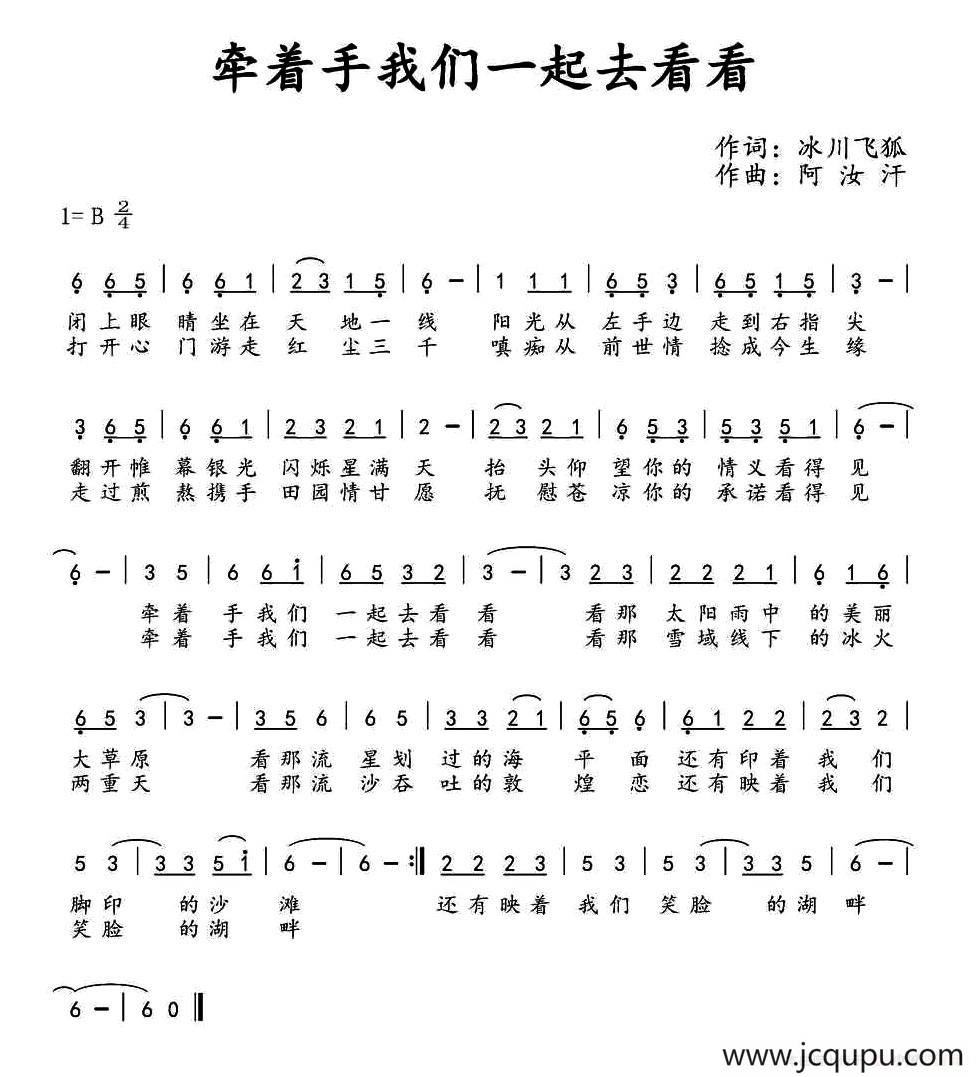 牵着手我们一起去看看

作词：冰川飞狐
作曲：阿 汝 汗

1= B $\frac{2}{4}$

6 6 5 | 6 6 1 | 2 3 1 5 | 6 – | 1 1 1 | 6 5 3 | 6 5 1 5 | 3 – |
闭上眼 睛坐在 天 地一 线 阳光从 左手边 走到右指 尖
打开心 门游走 红 尘三 千 嗔痴从 前世情 捻成今生 缘

3 6 5 | 6 6 1 | 2 3 2 1 | 2 – | 2 3 2 1 | 6 5 3 | 5 3 5 1 | 6 – |
翻开帷 幕银光 闪烁星满 天 抬 头仰 望你的 情义看得 见
走过煎 熬携手 田园情甘 愿 抚 慰苍 凉你的 承诺看得 见

6 – | 3 5 | 6 6 i | 6 5 3 2 | 3 – | 3 2 3 | 2 2 2 1 | 6 1 6 |
牵着 手我们 一起去看 看 看那 太阳雨中 的美丽
牵着 手我们 一起去看 看 看那 雪域线下 的冰火

6 5 3 | 3 – | 3 5 6 | 6 5 | 3 3 2 1 | 6 5 6 | 6 1 2 2 | 2 3 2 |
大草原 看那流 星划 过的海 平 面 还有印着 我 们
两重天 看那流 沙吞 吐的敦 煌 恋 还有映着 我 们

5 3 | 3 3 5 i | 6 – | 6 – :‖ 2 2 2 3 | 5 3 | 5 3 | 3 3 5 | 6 – |
脚印 的沙 滩 还有映着 我们 笑脸 的湖 畔
笑脸 的湖 畔

6 – | 6 0 ‖

www.jcqupu.com